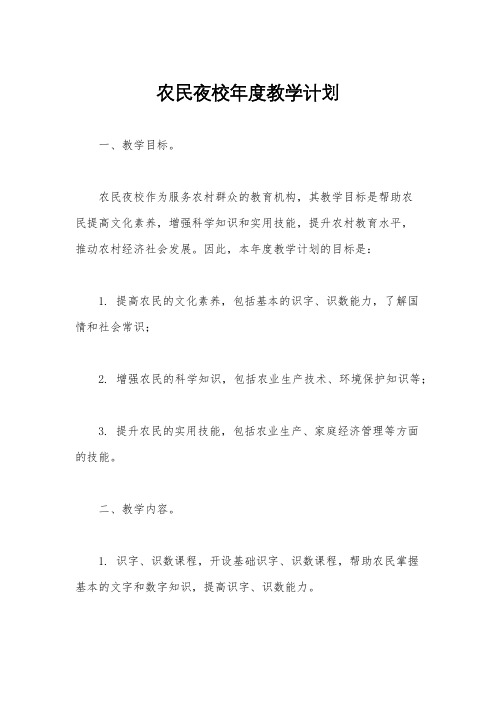 农民夜校年度教学计划

一、教学目标。

农民夜校作为服务农村群众的教育机构，其教学目标是帮助农民提高文化素养，增强科学知识和实用技能，提升农村教育水平，推动农村经济社会发展。因此，本年度教学计划的目标是：

1. 提高农民的文化素养，包括基本的识字、识数能力，了解国情和社会常识；

2. 增强农民的科学知识，包括农业生产技术、环境保护知识等；

3. 提升农民的实用技能，包括农业生产、家庭经济管理等方面的技能。

二、教学内容。

1. 识字、识数课程，开设基础识字、识数课程，帮助农民掌握基本的文字和数字知识，提高识字、识数能力。